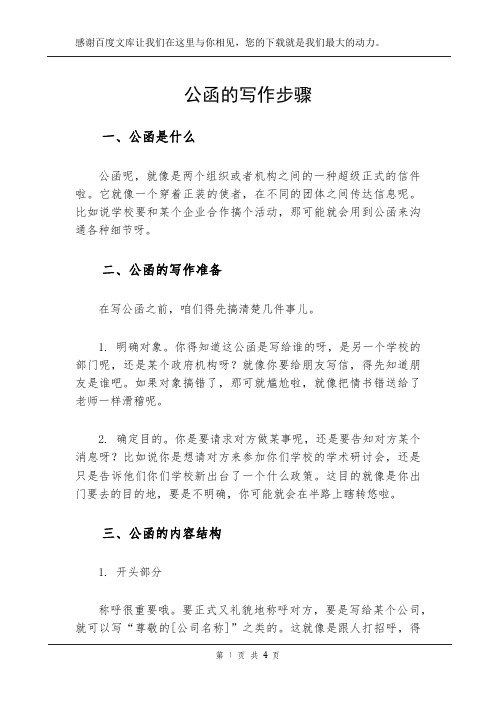 感谢百度文库让我们在这里与你相见，您的下载就是我们最大的动力。

公函的写作步骤

一、公函是什么

公函呢，就像是两个组织或者机构之间的一种超级正式的信件啦。它就像一个穿着正装的使者，在不同的团体之间传达信息呢。比如说学校要和某个企业合作搞个活动，那可能就会用到公函来沟通各种细节呀。

二、公函的写作准备

在写公函之前，咱们得先搞清楚几件事儿。

1. 明确对象。你得知道这公函是写给谁的呀，是另一个学校的部门呢，还是某个政府机构呀？就像你要给朋友写信，得先知道朋友是谁吧。如果对象搞错了，那可就尴尬啦，就像把情书错送给了老师一样滑稽呢。

2. 确定目的。你是要请求对方做某事呢，还是要告知对方某个消息呀？比如说你是想请对方来参加你们学校的学术研讨会，还是只是告诉他们你们学校新出台了一个什么政策。这目的就像是你出门要去的目的地，要是不明确，你可能就会在半路上瞎转悠啦。

三、公函的内容结构

1. 开头部分

称呼很重要哦。要正式又礼貌地称呼对方，要是写给某个公司，就可以写“尊敬的[公司名称]”之类的。这就像是跟人打招呼，得

第 1 页 共 4 页